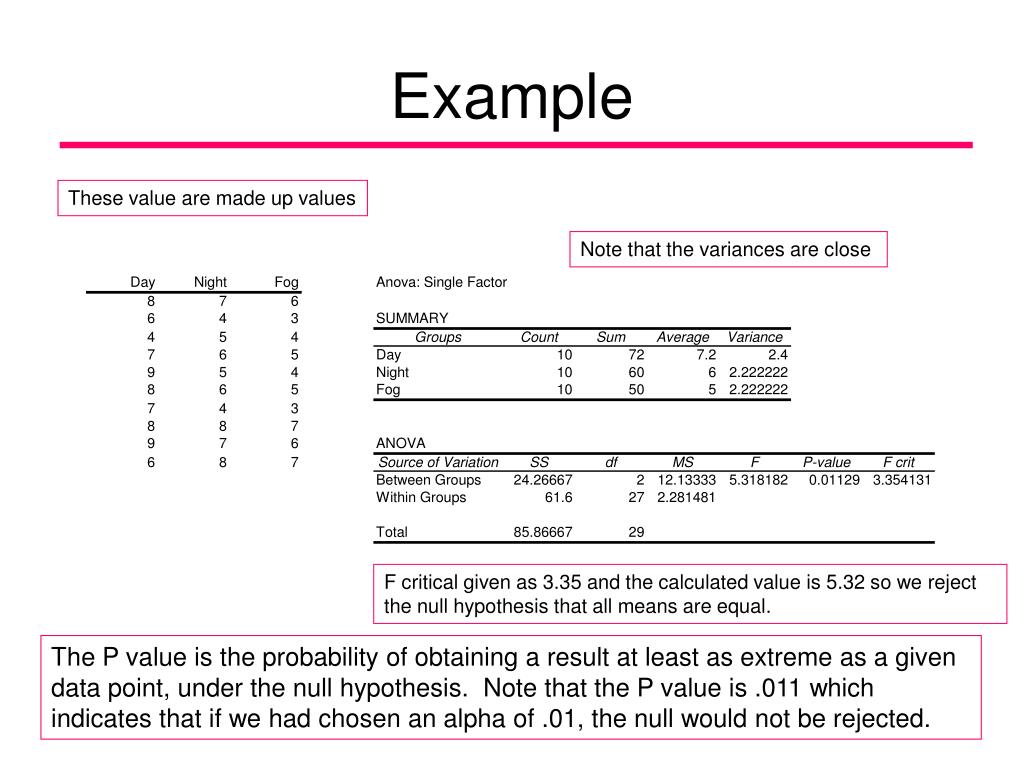 Example

These value are made up values

Note that the variances are close

| Day | Night | Fog |
|---|---|---|
| 8 | 7 | 6 |
| 6 | 4 | 3 |
| 4 | 5 | 4 |
| 7 | 6 | 5 |
| 9 | 5 | 4 |
| 8 | 6 | 5 |
| 7 | 4 | 3 |
| 8 | 8 | 7 |
| 9 | 7 | 6 |
| 6 | 8 | 7 |

Anova: Single Factor

SUMMARY

| Groups | Count | Sum | Average | Variance |
|---|---|---|---|---|
| Day | 10 | 72 | 7.2 | 2.4 |
| Night | 10 | 60 | 6 | 2.222222 |
| Fog | 10 | 50 | 5 | 2.222222 |

ANOVA

| Source of Variation | SS | df | MS | F | P-value | F crit |
|---|---|---|---|---|---|---|
| Between Groups | 24.26667 | 2 | 12.13333 | 5.318182 | 0.01129 | 3.354131 |
| Within Groups | 61.6 | 27 | 2.281481 | | | |
| | | | | | | |
| Total | 85.86667 | 29 | | | | |

F critical given as 3.35 and the calculated value is 5.32 so we reject the null hypothesis that all means are equal.

The P value is the probability of obtaining a result at least as extreme as a given data point, under the null hypothesis. Note that the P value is .011 which indicates that if we had chosen an alpha of .01, the null would not be rejected.